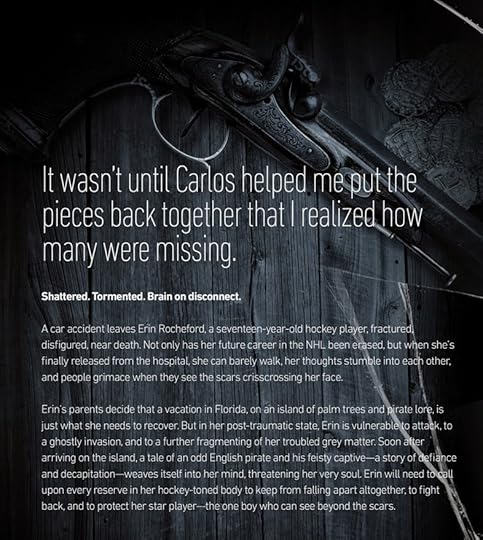 It wasn't until Carlos helped me put the pieces back together that I realized how many were missing.

Shattered. Tormented. Brain on disconnect.

A car accident leaves Erin Rocheford, a seventeen-year-old hockey player, fractured, disfigured, near death. Not only has her future career in the NHL been erased, but when she's finally released from the hospital, she can barely walk, her thoughts stumble into each other, and people grimace when they see the scars crisscrossing her face.

Erin's parents decide that a vacation in Florida, on an island of palm trees and pirate lore, is just what she needs to recover. But in her post-traumatic state, Erin is vulnerable to attack, to a ghostly invasion, and to a further fragmenting of her troubled grey matter. Soon after arriving on the island, a tale of an odd English pirate and his feisty captive—a story of defiance and decapitation—weaves itself into her mind, threatening her very soul. Erin will need to call upon every reserve in her hockey-toned body to keep from falling apart altogether, to fight back, and to protect her star player—the one boy who can see beyond the scars.